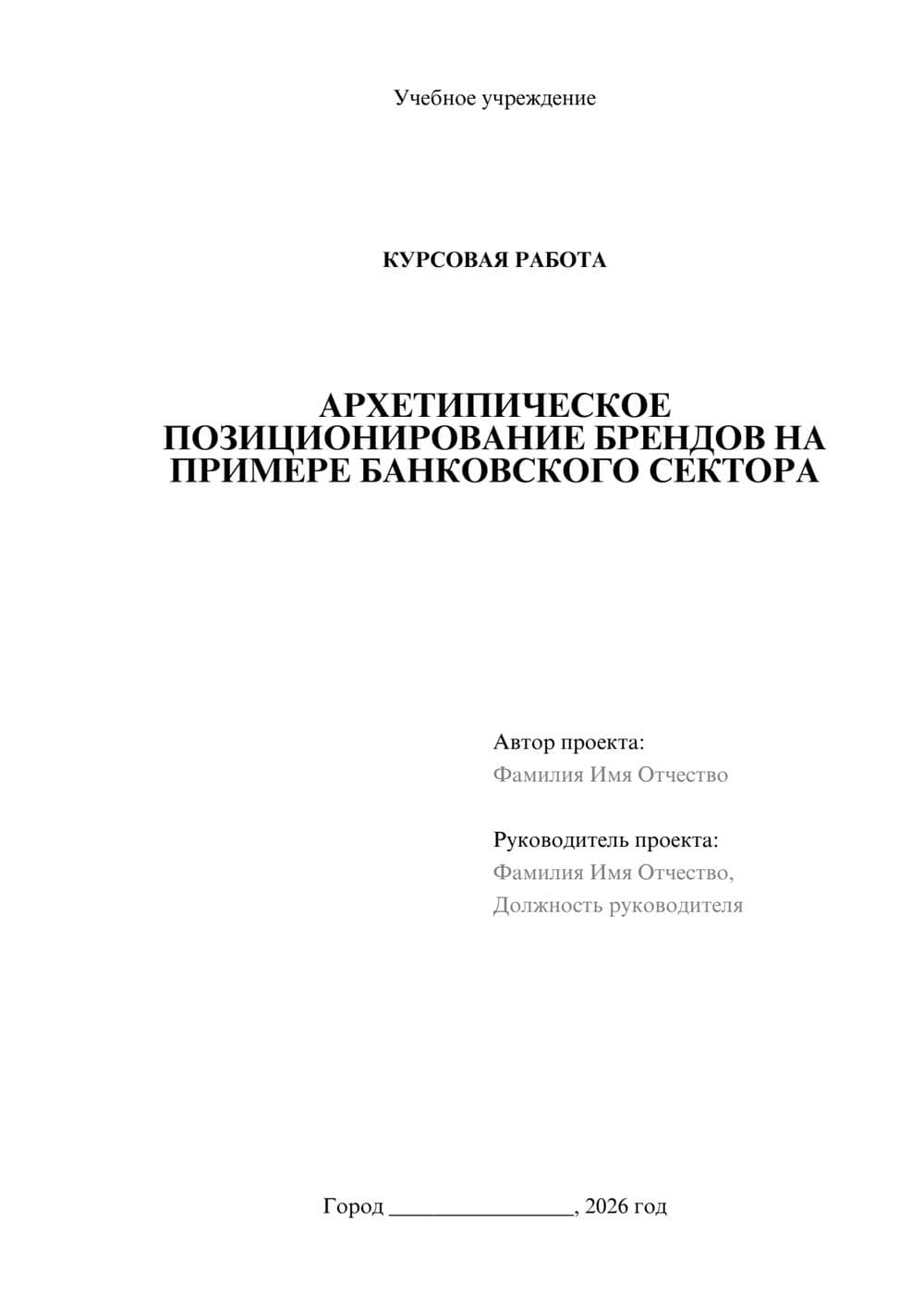 Учебное учреждение

КУРСОВАЯ РАБОТА

АРХЕТИПИЧЕСКОЕ ПОЗИЦИОНИРОВАНИЕ БРЕНДОВ НА ПРИМЕРЕ БАНКОВСКОГО СЕКТОРА

Автор проекта:
Фамилия Имя Отчество

Руководитель проекта:
Фамилия Имя Отчество,
Должность руководителя

Город ________________, 2026 год